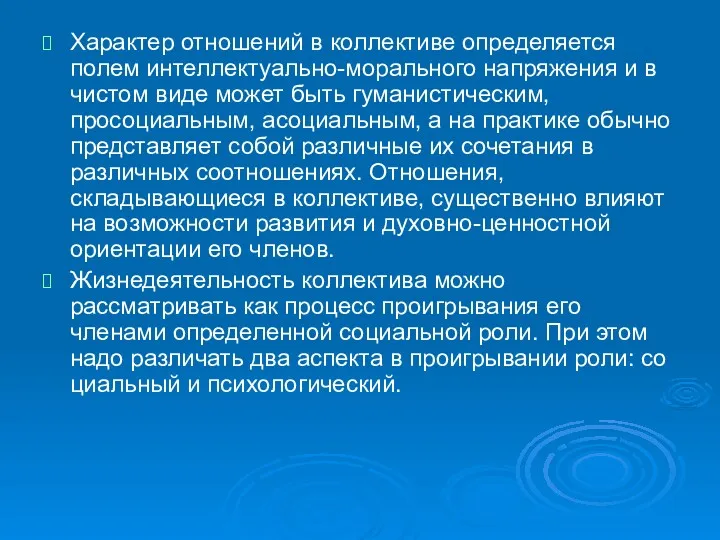 Характер отношений в коллективе определяется полем интеллектуально-морального напряжения и в чистом виде может быть гуманистическим, просоциальным, асоциальным, а на практике обычно представляет собой различные их сочетания в различных соотношениях. Отношения, складывающиеся в коллективе, существенно влияют на возможности развития и духовно-ценностной ориентации его членов.

Жизнедеятельность коллектива можно рассматривать как процесс проигрывания его членами определенной социальной роли. При этом надо различать два аспекта в проигрывании роли: со циальный и психологический.